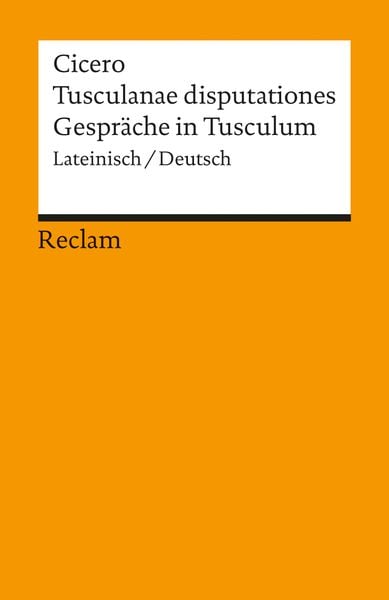 Cicero
Tusculanae disputationes
Gespräche in Tusculum
Lateinisch / Deutsch

Reclam